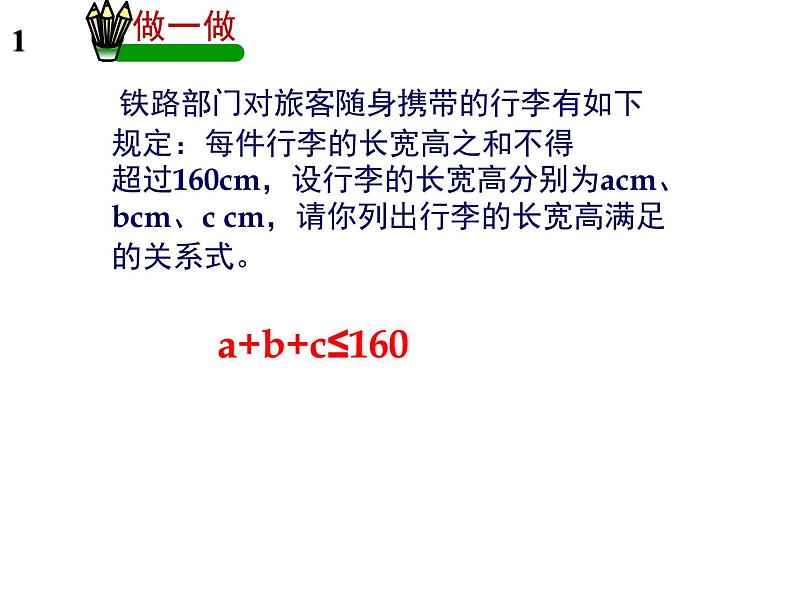 1

做一做

铁路部门对旅客随身携带的行李有如下规定：每件行李的长宽高之和不得超过160cm，设行李的长宽高分别为acm、bcm、c cm，请你列出行李的长宽高满足的关系式。

$a+b+c\leq160$